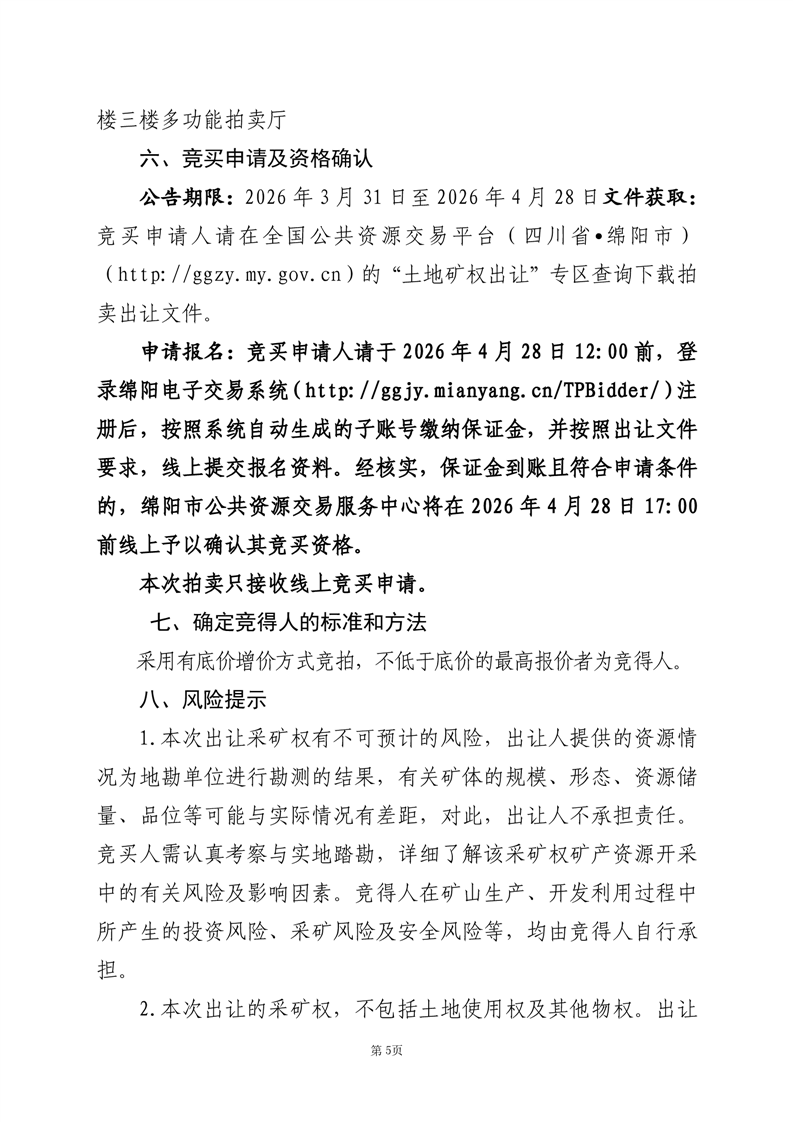 楼三楼多功能拍卖厅

六、竞买申请及资格确认

公告期限：2026 年 3 月 31 日至 2026 年 4 月 28 日文件获取：竞买申请人请在全国公共资源交易平台（四川省•绵阳市）（http://ggzy.my.gov.cn）的“土地矿权出让”专区查询下载拍卖出让文件。

申请报名：竞买申请人请于 2026 年 4 月 28 日 12:00 前，登录绵阳电子交易系统（http://ggjy.mianyang.cn/TPBidder/）注册后，按照系统自动生成的子账号缴纳保证金，并按照出让文件要求，线上提交报名资料。经核实，保证金到账且符合申请条件的，绵阳市公共资源交易服务中心将在 2026 年 4 月 28 日 17:00 前线上予以确认其竞买资格。

本次拍卖只接收线上竞买申请。

七、确定竞得人的标准和方法

采用有底价增价方式竞拍，不低于底价的最高报价者为竞得人。

八、风险提示

1.本次出让采矿权有不可预计的风险，出让人提供的资源情况为地勘单位进行勘测的结果，有关矿体的规模、形态、资源储量、品位等可能与实际情况有差距，对此，出让人不承担责任。竞买人需认真考察与实地踏勘，详细了解该采矿权矿产资源开采中的有关风险及影响因素。竞得人在矿山生产、开发利用过程中所产生的投资风险、采矿风险及安全风险等，均由竞得人自行承担。

2.本次出让的采矿权，不包括土地使用权及其他物权。出让

第 5页